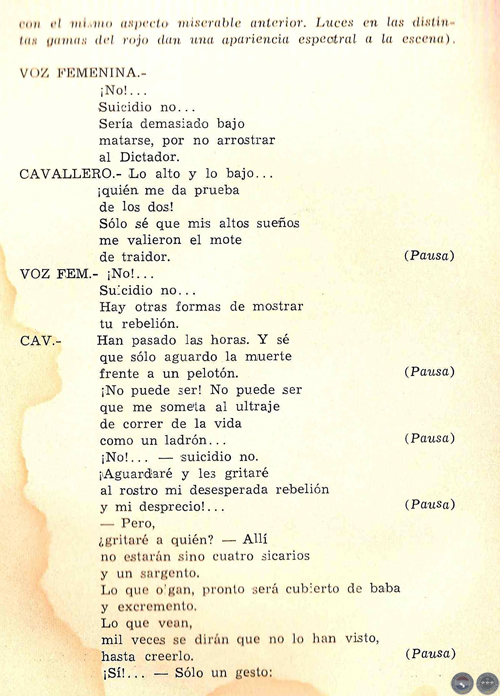 con el mismo aspecto miserable anterior. Luces en las distintas gamas del rojo dan una apariencia espectral a la escena).

VOZ FEMENINA.-
¡No!...
Suicidio no...
Sería demasiado bajo
matarse, por no arrostrar
al Dictador.

CAVALLERO.- Lo alto y lo bajo...
¡quién me da prueba
de los dos!
Sólo sé que mis altos sueños
me valieron el mote
de traidor. (Pausa)

VOZ FEM.- ¡No!...
Suicidio no...
Hay otras formas de mostrar
tu rebelión.

CAV.- Han pasado las horas. Y sé
que sólo aguardo la muerte
frente a un pelotón. (Pausa)
¡No puede ser! No puede ser
que me someta al ultraje
de correr de la vida
como un ladrón... (Pausa)
¡No!... — suicidio no.
¡Aguardaré y les gritaré
al rostro mi desesperada rebelión
y mi desprecio!... (Pausa)
— Pero,
¿gritaré a quién? — Allí
no estarán sino cuatro sicarios
y un sargento.
Lo que oigan, pronto será cubierto de baba
y excremento.
Lo que vean,
mil veces se dirán que no lo han visto,
hasta creerlo. (Pausa)
¡Sí!... — Sólo un gesto: